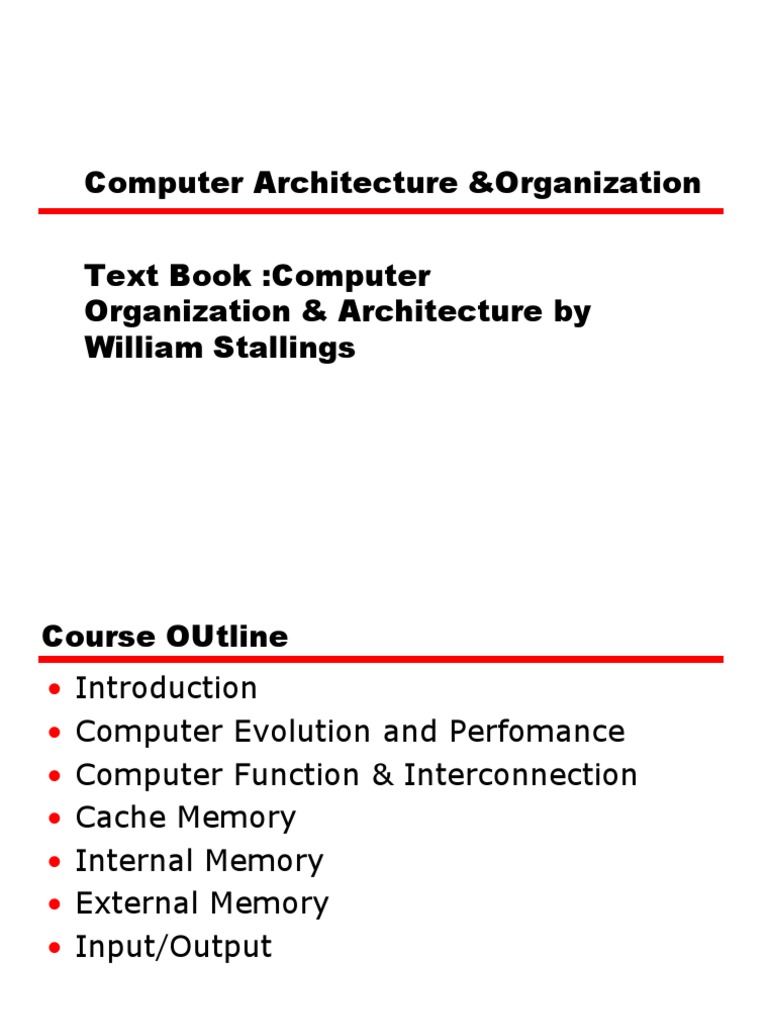 Computer Architecture &Organization

Text Book :Computer Organization & Architecture by William Stallings

Course OUtline

• Introduction
• Computer Evolution and Perfomance
• Computer Function & Interconnection
• Cache Memory
• Internal Memory
• External Memory
• Input/Output